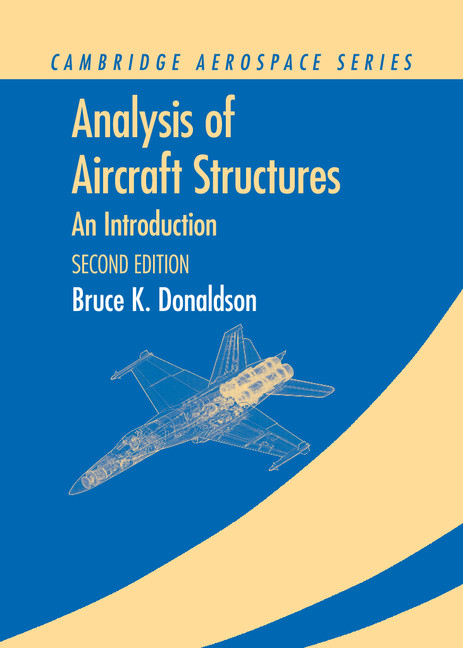 CAMBRIDGE AEROSPACE SERIES

Analysis of Aircraft Structures

An Introduction

SECOND EDITION

Bruce K. Donaldson